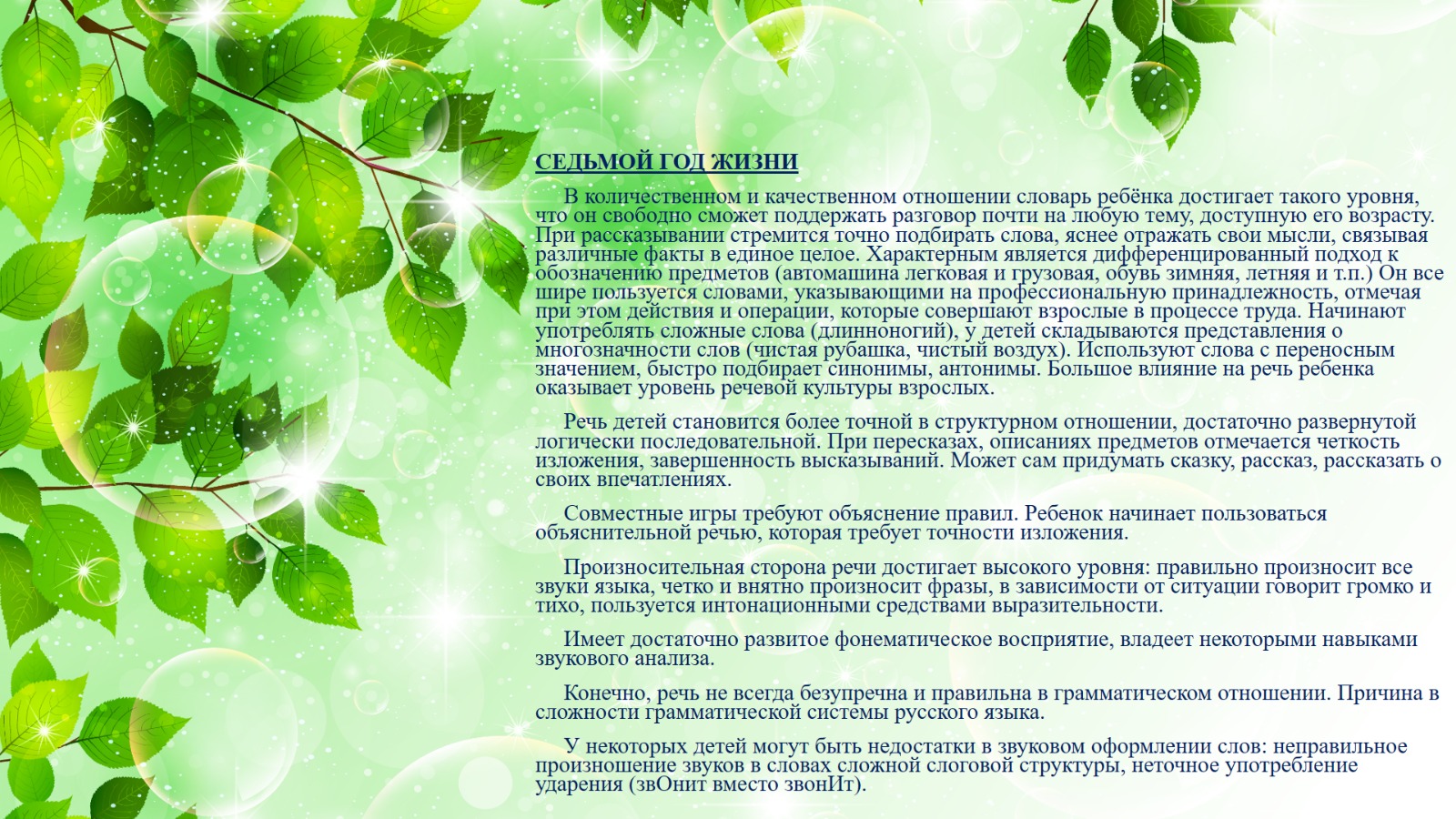 СЕДЬМОЙ ГОД ЖИЗНИ

В количественном и качественном отношении словарь ребёнка достигает такого уровня, что он свободно сможет поддержать разговор почти на любую тему, доступную его возрасту. При рассказывании стремится точно подбирать слова, яснее отражать свои мысли, связывая различные факты в единое целое. Характерным является дифференцированный подход к обозначению предметов (автомашина легковая и грузовая, обувь зимняя, летняя и т.п.) Он все шире пользуется словами, указывающими на профессиональную принадлежность, отмечая при этом действия и операции, которые совершают взрослые в процессе труда. Начинают употреблять сложные слова (длинноногий), у детей складываются представления о многозначности слов (чистая рубашка, чистый воздух). Используют слова с переносным значением, быстро подбирает синонимы, антонимы. Большое влияние на речь ребенка оказывает уровень речевой культуры взрослых.

Речь детей становится более точной в структурном отношении, достаточно развернутой логически последовательной. При пересказах, описаниях предметов отмечается четкость изложения, завершенность высказываний. Может сам придумать сказку, рассказ, рассказать о своих впечатлениях.

Совместные игры требуют объяснение правил. Ребенок начинает пользоваться объяснительной речью, которая требует точности изложения.

Произносительная сторона речи достигает высокого уровня: правильно произносит все звуки языка, четко и внятно произносит фразы, в зависимости от ситуации говорит громко и тихо, пользуется интонационными средствами выразительности.

Имеет достаточно развитое фонематическое восприятие, владеет некоторыми навыками звукового анализа.

Конечно, речь не всегда безупречна и правильна в грамматическом отношении. Причина в сложности грамматической системы русского языка.

У некоторых детей могут быть недостатки в звуковом оформлении слов: неправильное произношение звуков в словах сложной слоговой структуры, неточное употребление ударения (звОнит вместо звонИт).